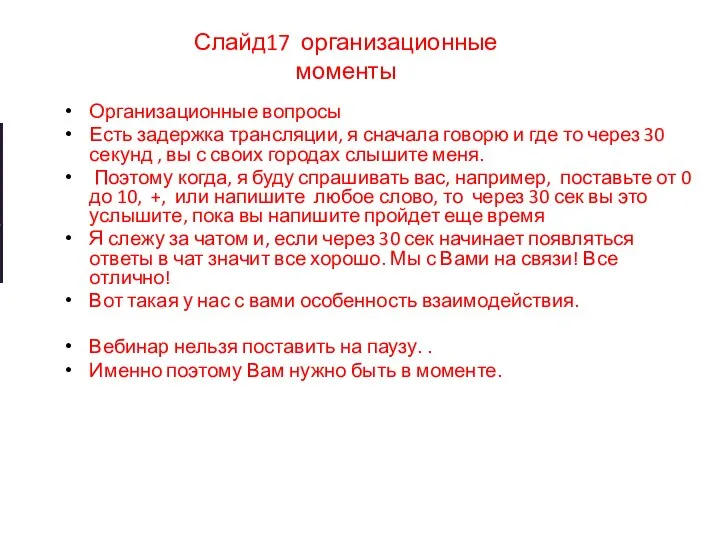 Слайд17 организационные моменты

• Организационные вопросы
• Есть задержка трансляции, я сначала говорю и где то через 30 секунд , вы с своих городах слышите меня.
• Поэтому когда, я буду спрашивать вас, например, поставьте от 0 до 10, +, или напишите любое слово, то через 30 сек вы это услышите, пока вы напишите пройдет еще время
• Я слежу за чатом и, если через 30 сек начинает появляться ответы в чат значит все хорошо. Мы с Вами на связи! Все отлично!
• Вот такая у нас с вами особенность взаимодействия.

• Вебинар нельзя поставить на паузу. .
• Именно поэтому Вам нужно быть в моменте.